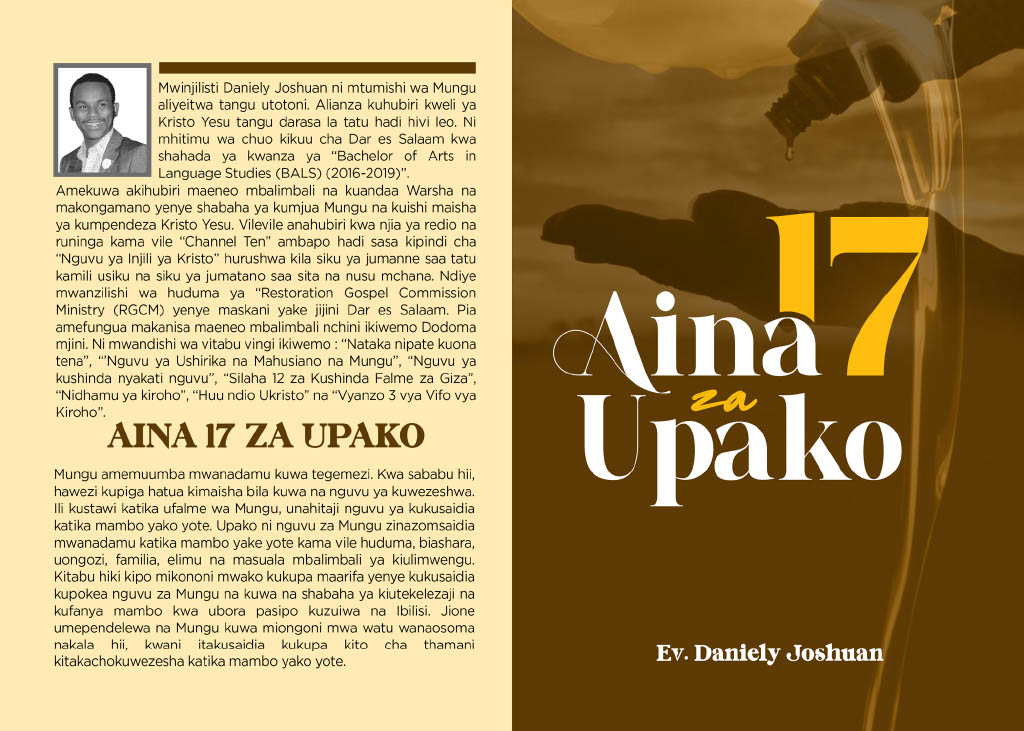 Mwinjilisti Daniely Joshuan ni mtumishi wa Mungu aliyeitwa tangu utotoni. Alianza kuhubiri kweli ya Kristo Yesu tangu darasa la tatu hadi hivi leo. Ni mhitimu wa chuo kikuu cha Dar es Salaam kwa shahada ya kwanza ya "Bachelor of Arts in Language Studies (BALS) (2016-2019)". Amekuwa akihubiri maeneo mbalimbali na kuandaa Warsha na makongamano yenye shabaha ya kumjua Mungu na kuishi maisha ya kumpendeza Kristo Yesu. Vilevile anahubiri kwa njia ya redio na runinga kama vile "Channel Ten" ambapo hadi sasa kipindi cha "Nguvu ya Injili ya Kristo" hurushwa kila siku ya jumanne saa tatu kamili usiku na siku ya jumatano saa sita na nusu mchana. Ndiye mwanzilishi wa huduma ya "Restoration Gospel Commission Ministry (RGCM) yenye maskani yake jijini Dar es Salaam. Pia amefungua makanisa maeneo mbalimbali nchini ikiwemo Dodoma mjini. Ni mwandishi wa vitabu vingi ikiwemo : "Nataka nipate kuona tena", "'Nguvu ya Ushirika na Mahusiano na Mungu", "Nguvu ya kushinda nyakati nguvu", "Silaha 12 za Kushinda Falme za Giza", "Nidhamu ya kiroho", "Huu ndio Ukristo" na "Vyanzo 3 vya Vifo vya Kiroho".

AINA 17 ZA UPAKO

Mungu amemuumba mwanadamu kuwa tegemezi. Kwa sababu hii, hawezi kupiga hatua kimaisha bila kuwa na nguvu ya kuwezeshwa. Ili kustawi katika ufalme wa Mungu, unahitaji nguvu ya kukusaidia katika mambo yako yote. Upako ni nguvu za Mungu zinazomsaidia mwanadamu katika mambo yake yote kama vile huduma, biashara, uongozi, familia, elimu na masuala mbalimbali ya kiulimwengu. Kitabu hiki kipo mikononi mwako kukupa maarifa yenye kukusaidia kupokea nguvu za Mungu na kuwa na shabaha ya kiutekelezaji na kufanya mambo kwa ubora pasipo kuzuiwa na Ibilisi. Jione umependelewa na Mungu kuwa miongoni mwa watu wanaosoma nakala hii, kwani itakusaidia kukupa kito cha thamani kitakachokuwezesha katika mambo yako yote.

17
Aina
za
Upako

Ev. Daniely Joshuan